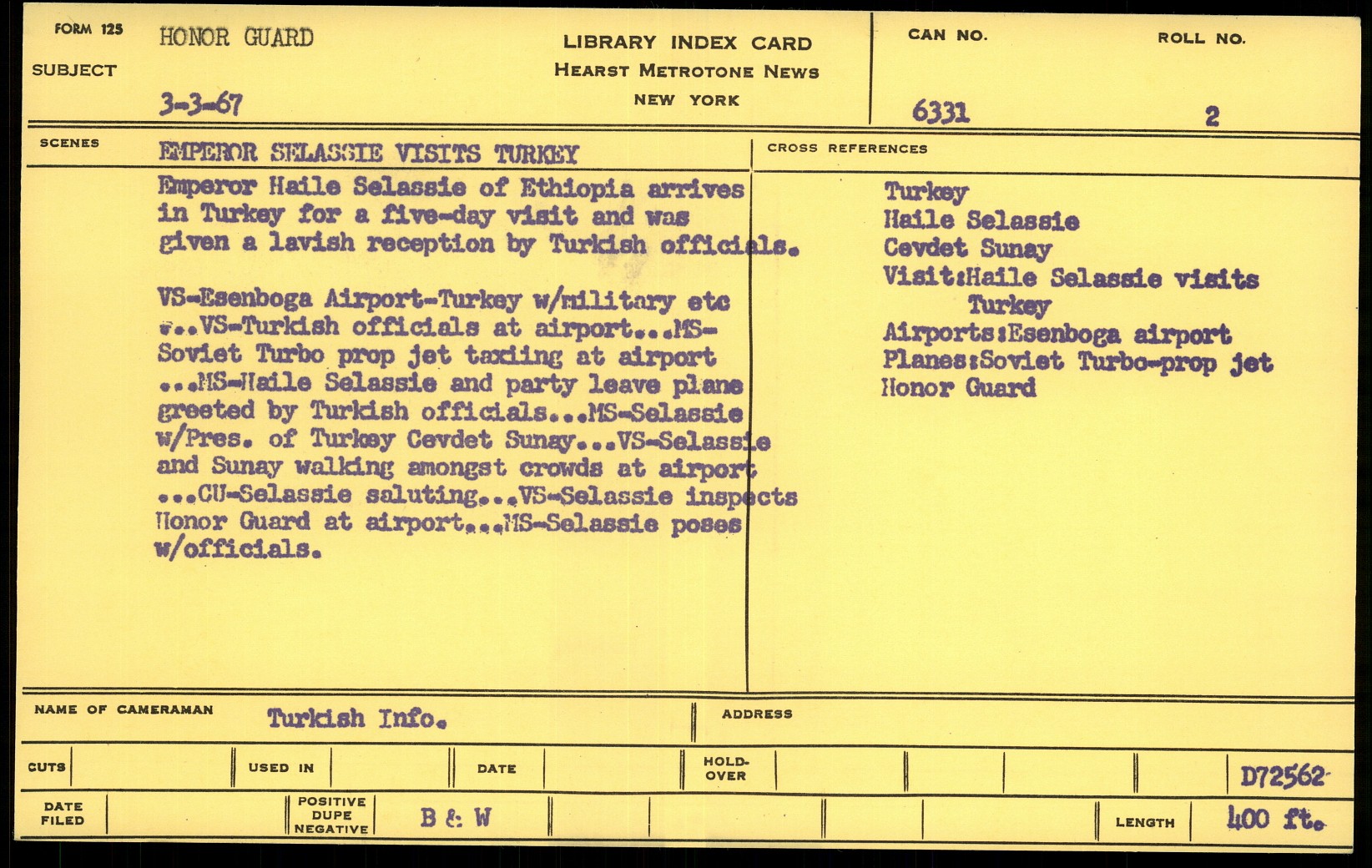 FORM 125
SUBJECT
HONOR GUARD
3-3-67

LIBRARY INDEX CARD
HEARST METROTONE NEWS
NEW YORK

CAN NO.
6331
ROLL NO.
2

SCENES
EMPEROR SELASSIE VISITS TURKEY

Emperor Haile Selassie of Ethiopia arrives in Turkey for a five-day visit and was given a lavish reception by Turkish officials.

VS-Esenboga Airport-Turkey w/military etc ...VS-Turkish officials at airport...MS-Soviet Turbo prop jet taxiing at airport ...MS-Haile Selassie and party leave plane greeted by Turkish officials...MS-Selassie w/Pres. of Turkey Cevdet Sunay...VS-Selassie and Sunay walking amongst crowds at airport ...CU-Selassie saluting...VS-Selassie inspects Honor Guard at airport...MS-Selassie poses w/officials.

CROSS REFERENCES
Turkey
Haile Selassie
Cevdet Sunay
Visit:Haile Selassie visits Turkey
Airports:Esenboga airport
Planes:Soviet Turbo-prop jet
Honor Guard

NAME OF CAMERAMAN
Turkish Info.
ADDRESS

CUTS
USED IN
DATE
HOLD-OVER
D72562

DATE FILED
POSITIVE DUPE NEGATIVE
B & W
LENGTH
400 ft.